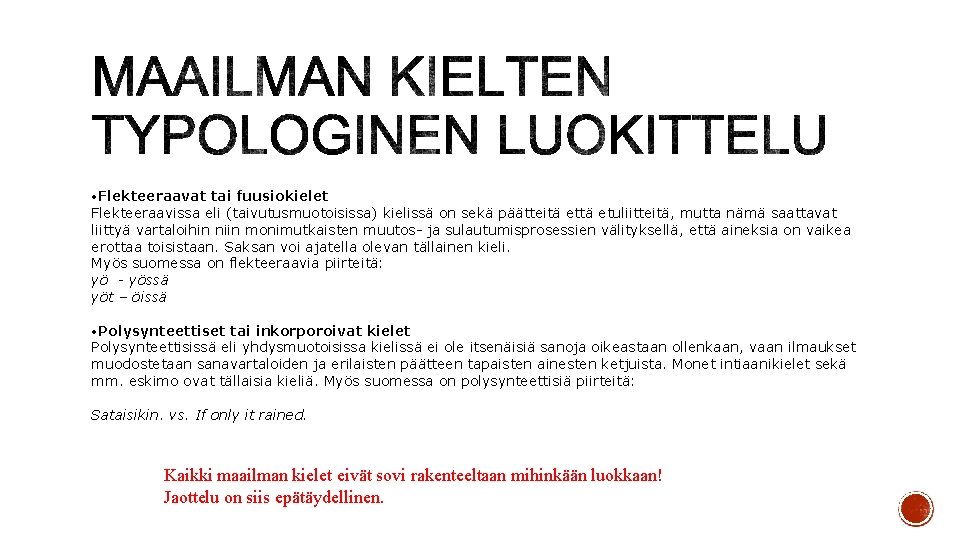 MAAILMAN KIELTEN TYPOLOGINEN LUOKITTELU

• Flekteeraavat tai fuusiokielet
Flekteeraavissa eli (taivutusmuotoisissa) kielissä on sekä päätteitä että etuliitteitä, mutta nämä saattavat liittyä vartaloihin niin monimutkaisten muutos- ja sulautumisprosessien välityksellä, että aineksia on vaikea erottaa toisistaan. Saksan voi ajatella olevan tällainen kieli.
Myös suomessa on flekteeraavia piirteitä:
yö - yössä
yöt – öissä

• Polysynteettiset tai inkorporoivat kielet
Polysynteettisissä eli yhdysmuotoisissa kielissä ei ole itsenäisiä sanoja oikeastaan ollenkaan, vaan ilmaukset muodostetaan sanavartaloiden ja erilaisten päätteen tapaisten ainesten ketjuista. Monet intiaanikielet sekä mm. eskimo ovat tällaisia kieliä. Myös suomessa on polysynteettisiä piirteitä:

Sataisikin. vs. If only it rained.

Kaikki maailman kielet eivät sovi rakenteeltaan mihinkään luokkaan!
Jaottelu on siis epätäydellinen.